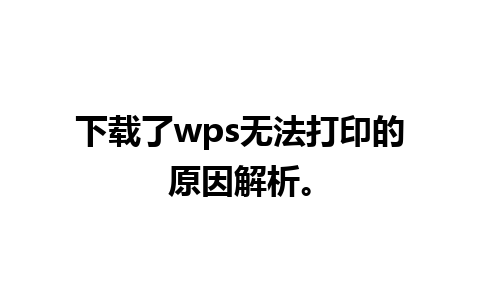 下载了wps无法打印的原因解析。